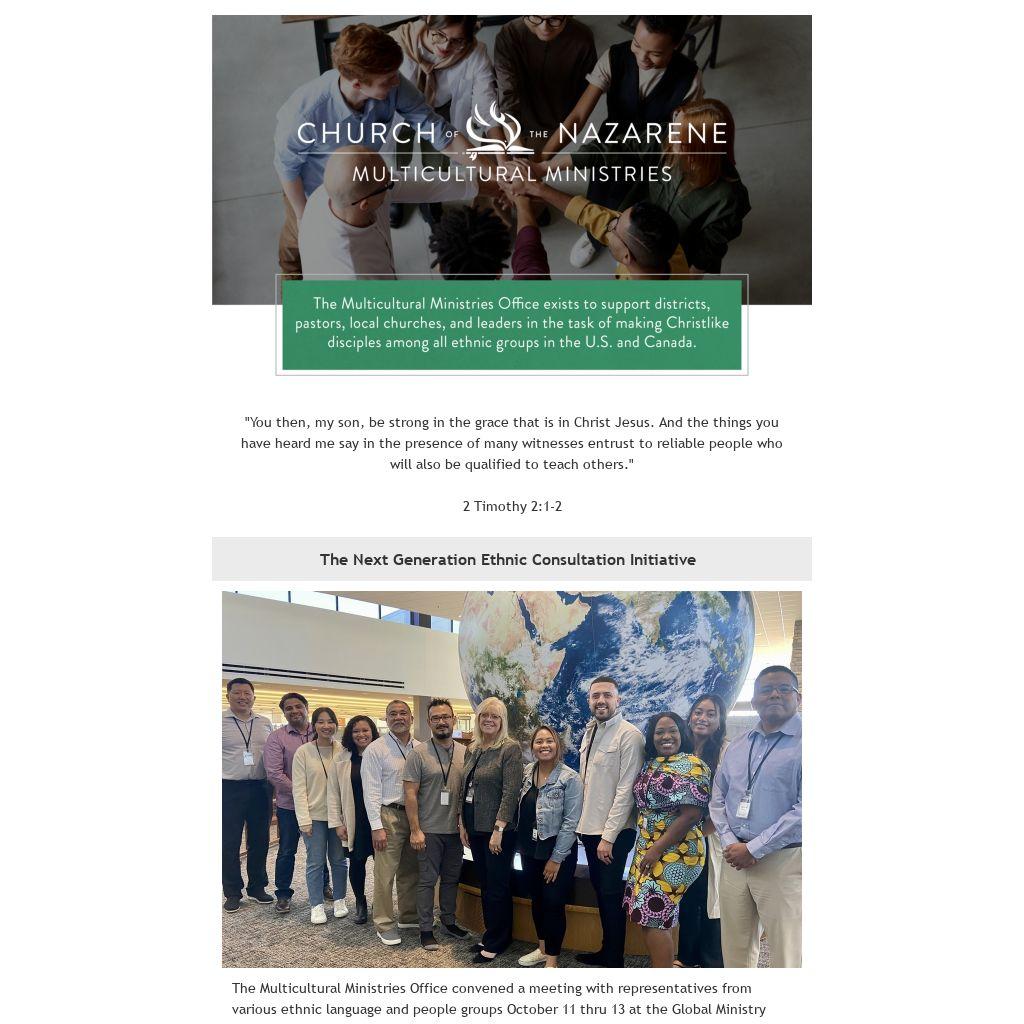 CHURCH OF THE NAZARENE
MULTICULTURAL MINISTRIES

The Multicultural Ministries Office exists to support districts, pastors, local churches, and leaders in the task of making Christlike disciples among all ethnic groups in the U.S. and Canada.

"You then, my son, be strong in the grace that is in Christ Jesus. And the things you have heard me say in the presence of many witnesses entrust to reliable people who will also be qualified to teach others."

2 Timothy 2:1-2

The Next Generation Ethnic Consultation Initiative

The Multicultural Ministries Office convened a meeting with representatives from various ethnic language and people groups October 11 thru 13 at the Global Ministry